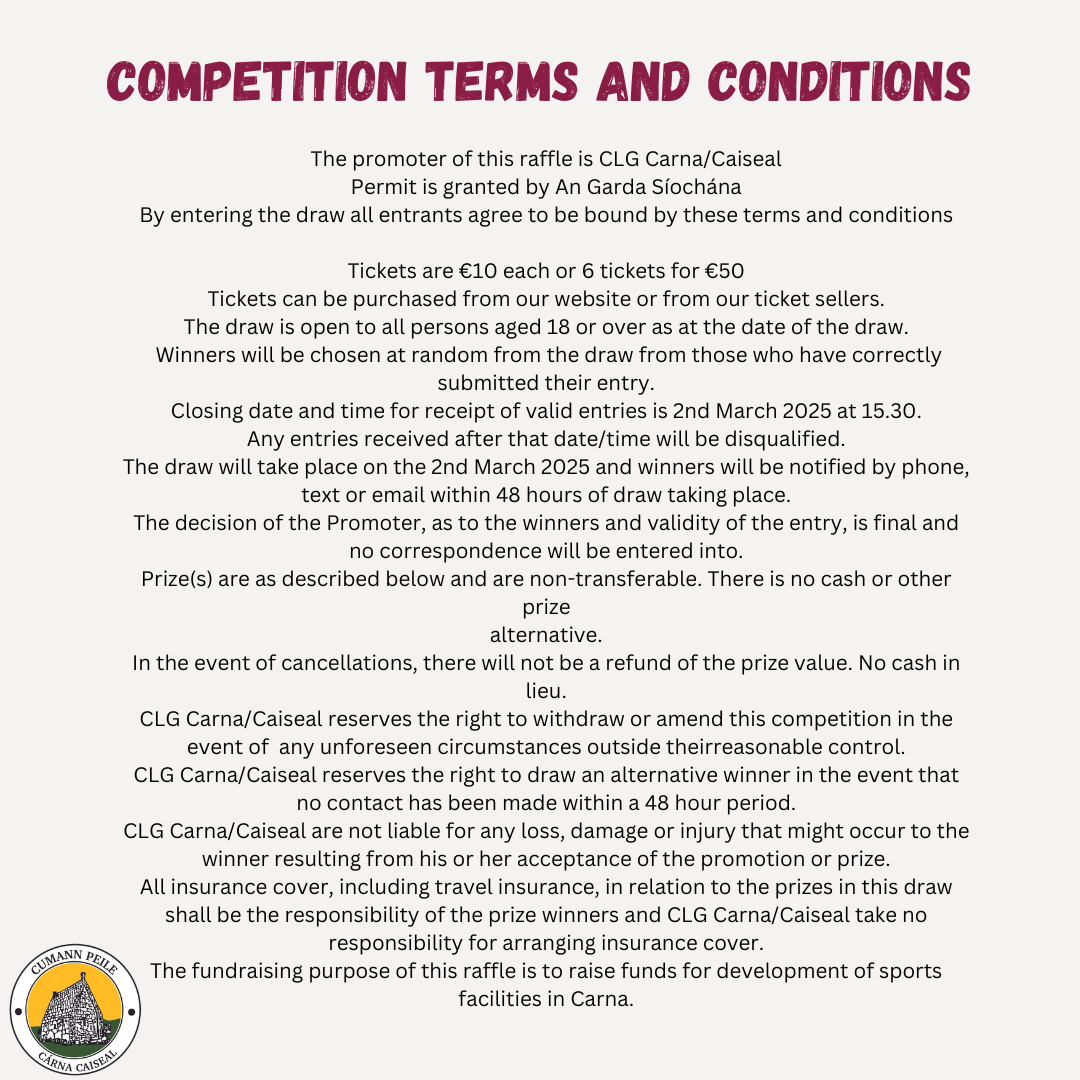 COMPETITION TERMS AND CONDITIONS

The promoter of this raffle is CLG Carna/Caiseal
Permit is granted by An Garda Síochána
By entering the draw all entrants agree to be bound by these terms and conditions

Tickets are €10 each or 6 tickets for €50
Tickets can be purchased from our website or from our ticket sellers.
The draw is open to all persons aged 18 or over as at the date of the draw.
Winners will be chosen at random from the draw from those who have correctly submitted their entry.
Closing date and time for receipt of valid entries is 2nd March 2025 at 15.30.
Any entries received after that date/time will be disqualified.
The draw will take place on the 2nd March 2025 and winners will be notified by phone, text or email within 48 hours of draw taking place.
The decision of the Promoter, as to the winners and validity of the entry, is final and no correspondence will be entered into.
Prize(s) are as described below and are non-transferable. There is no cash or other prize
alternative.
In the event of cancellations, there will not be a refund of the prize value. No cash in lieu.
CLG Carna/Caiseal reserves the right to withdraw or amend this competition in the event of any unforeseen circumstances outside theirreasonable control.
CLG Carna/Caiseal reserves the right to draw an alternative winner in the event that no contact has been made within a 48 hour period.
CLG Carna/Caiseal are not liable for any loss, damage or injury that might occur to the winner resulting from his or her acceptance of the promotion or prize.
All insurance cover, including travel insurance, in relation to the prizes in this draw shall be the responsibility of the prize winners and CLG Carna/Caiseal take no responsibility for arranging insurance cover.
The fundraising purpose of this raffle is to raise funds for development of sports facilities in Carna.

CUMANN PEILE
CÁRNA CAISEAL